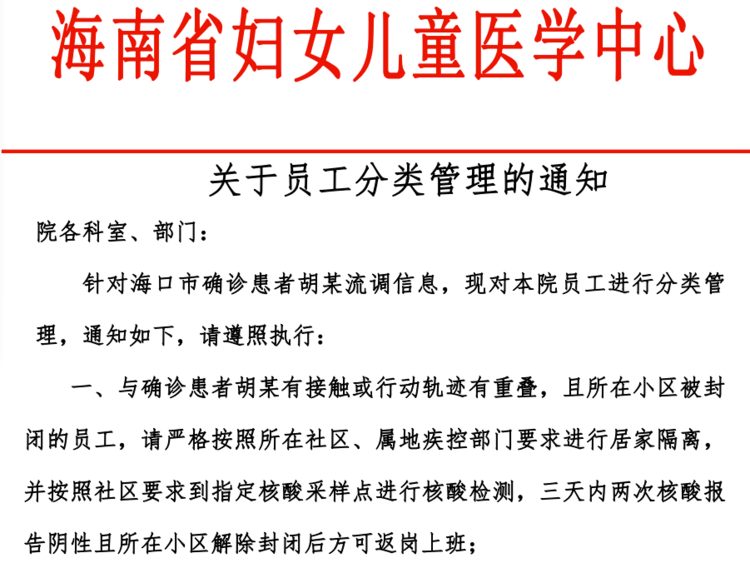 海南省妇女儿童医学中心

关于员工分类管理的通知

院各科室、部门：

针对海口市确诊患者胡某流调信息，现对本院员工进行分类管理，通知如下，请遵照执行：

一、与确诊患者胡某有接触或行动轨迹有重叠，且所在小区被封闭的员工，请严格按照所在社区、属地疾控部门要求进行居家隔离，并按照社区要求到指定核酸采样点进行核酸检测，三天内两次核酸报告阴性且所在小区解除封闭后方可返岗上班；